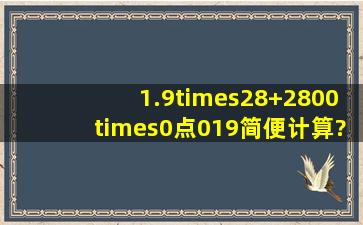 1.9times28+2800
times0点019简便计算?